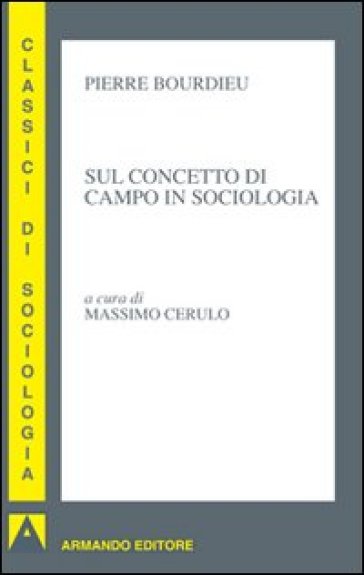 CLASSICI DI SOCIOLOGIA

PIERRE BOURDIEU

SUL CONCETTO DI CAMPO IN SOCIOLOGIA

a cura di
MASSIMO CERULO

ARMANDO EDITORE